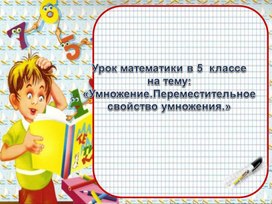 Урок математики в 5 классе
на тему:
«Умножение.Переместительное свойство умножения.»